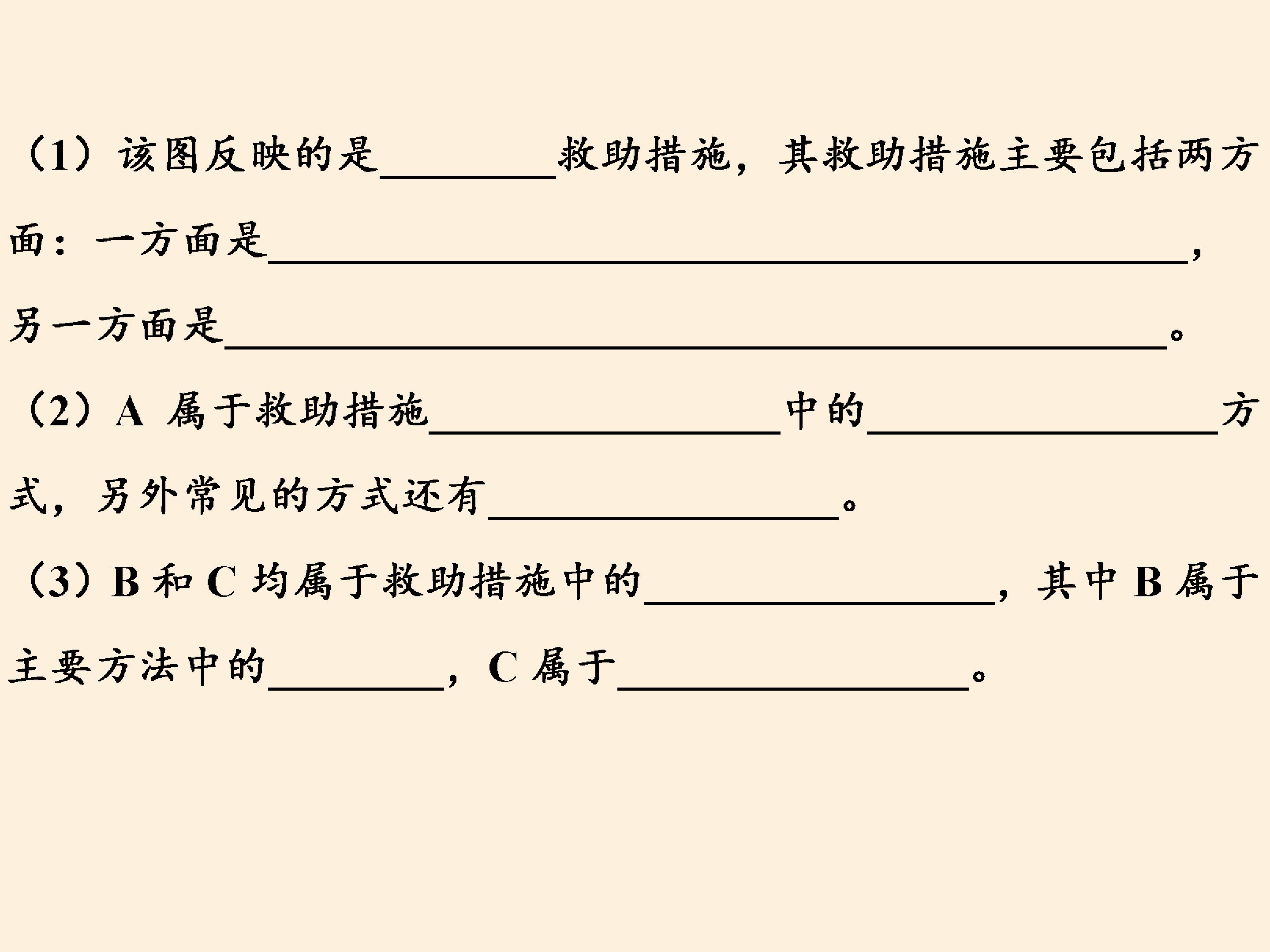 （1）该图反映的是____救助措施，其救助措施主要包括两方面：一方面是____，另一方面是____。

（2）A属于救助措施____中的____方式，另外常见的方式还有____。

（3）B和C均属于救助措施中的____，其中B属于主要方法中的____，C属于____。